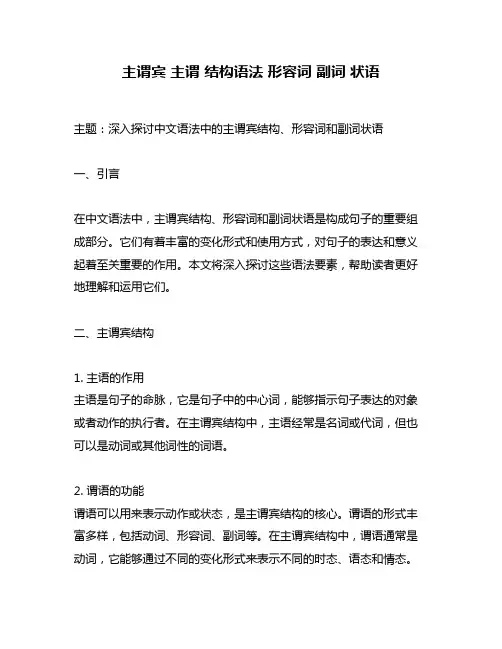 主谓宾 主谓 结构语法 形容词 副词 状语

主题：深入探讨中文语法中的主谓宾结构、形容词和副词状语

一、引言

在中文语法中，主谓宾结构、形容词和副词状语是构成句子的重要组成部分。它们有着丰富的变化形式和使用方式，对句子的表达和意义起着至关重要的作用。本文将深入探讨这些语法要素，帮助读者更好地理解和运用它们。

二、主谓宾结构

1. 主语的作用
主语是句子的命脉，它是句子中的中心词，能够指示句子表达的对象或者动作的执行者。在主谓宾结构中，主语经常是名词或代词，但也可以是动词或其他词性的词语。

2. 谓语的功能
谓语可以用来表示动作或状态，是主谓宾结构的核心。谓语的形式丰富多样，包括动词、形容词、副词等。在主谓宾结构中，谓语通常是动词，它能够通过不同的变化形式来表示不同的时态、语态和情态。